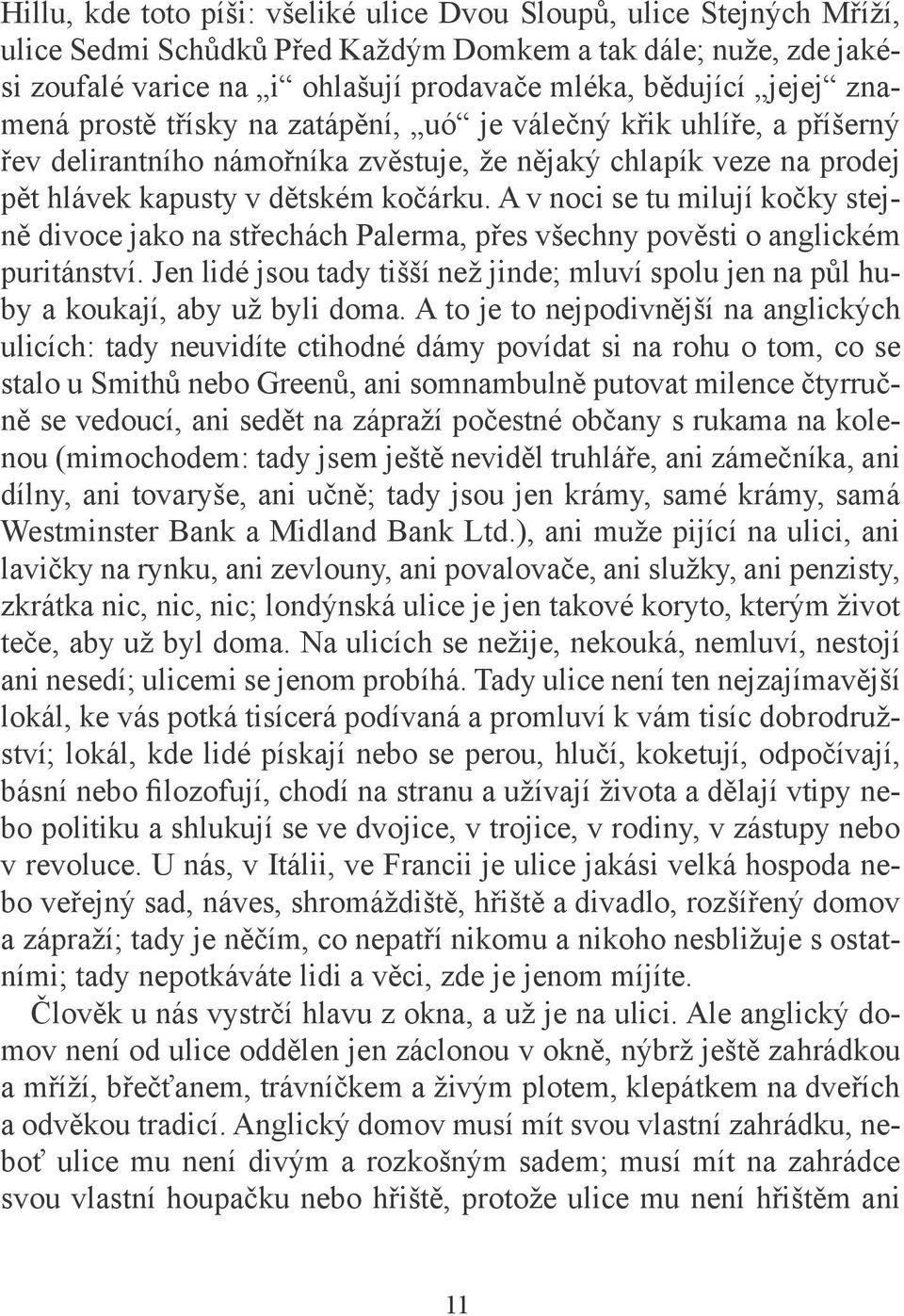 Hillu, kde toto píši: všeliké ulice Dvou Sloupů, ulice Stejných Mříží, ulice Sedmi Schůdků Před Každým Domkem a tak dále; nuže, zde jakési zoufalé varice na „i“ ohlašují prodavače mléka, bědující „jejej“ znamená prostě třísky na zatápění, „uó“ je válečný křik uhlíře, a příšerný řev delirantního námořníka zvěstuje, že nějaký chlapík veze na prodej pět hlávek kapusty v dětském kočárku. A v noci se tu milují kočky stejně divoce jako na střechách Palerma, přes všechny pověsti o anglickém puritánství. Jen lidé jsou tady tišší než jinde; mluví spolu jen na půl huby a koukají, aby už byli doma. A to je to nejpodivnější na anglických ulicích: tady neuvidíte ctihodné dámy povídat si na rohu o tom, co se stalo u Smithů nebo Greenů, ani somnambulně putovat milence čtyrručně se vedoucí, ani sedět na zápraží počestné občany s rukama na kolenou (mimochodem: tady jsem ještě neviděl truhláře, ani zámečníka, ani dílny, ani tovaryše, ani učně; tady jsou jen krámy, samé krámy, samá Westminster Bank a Midland Bank Ltd.), ani muže pijící na ulici, ani lavičky na rynku, ani zevlouny, ani povalovače, ani služky, ani penzisty, zkrátka nic, nic, nic; londýnská ulice je jen takové koryto, kterým život teče, aby už byl doma. Na ulicích se nežije, nekouká, nemluví, nestojí ani nesedí; ulicemi se jenom probíhá. Tady ulice není ten nejzajímavější lokál, ke vás potká tisícerá podívaná a promluví k vám tisíc dobrodružství; lokál, kde lidé pískají nebo se perou, hlučí, koketují, odpočívají, básní nebo filozofují, chodí na stranu a užívají života a dělají vtipy nebo politiku a shlukují se ve dvojice, v trojice, v rodiny, v zástupy nebo v revoluce. U nás, v Itálii, ve Francii je ulice jakási velká hospoda nebo veřejný sad, náves, shromáždiště, hřiště a divadlo, rozšířený domov a zápraží; tady je něčím, co nepatří nikomu a nikoho nesbližuje s ostatními; tady nepotkáváte lidi a věci, zde je jenom míjíte.

Člověk u nás vystrčí hlavu z okna, a už je na ulici. Ale anglický domov není od ulice oddělen jen záclonou v okně, nýbrž ještě zahrádkou a mříží, břečťanem, trávníčkem a živým plotem, klepátkem na dveřích a odvěkou tradicí. Anglický domov musí mít svou vlastní zahrádku, neboť ulice mu není divým a rozkošným sadem; musí mít na zahrádce svou vlastní houpačku nebo hřiště, protože ulice mu není hřištěm ani

11